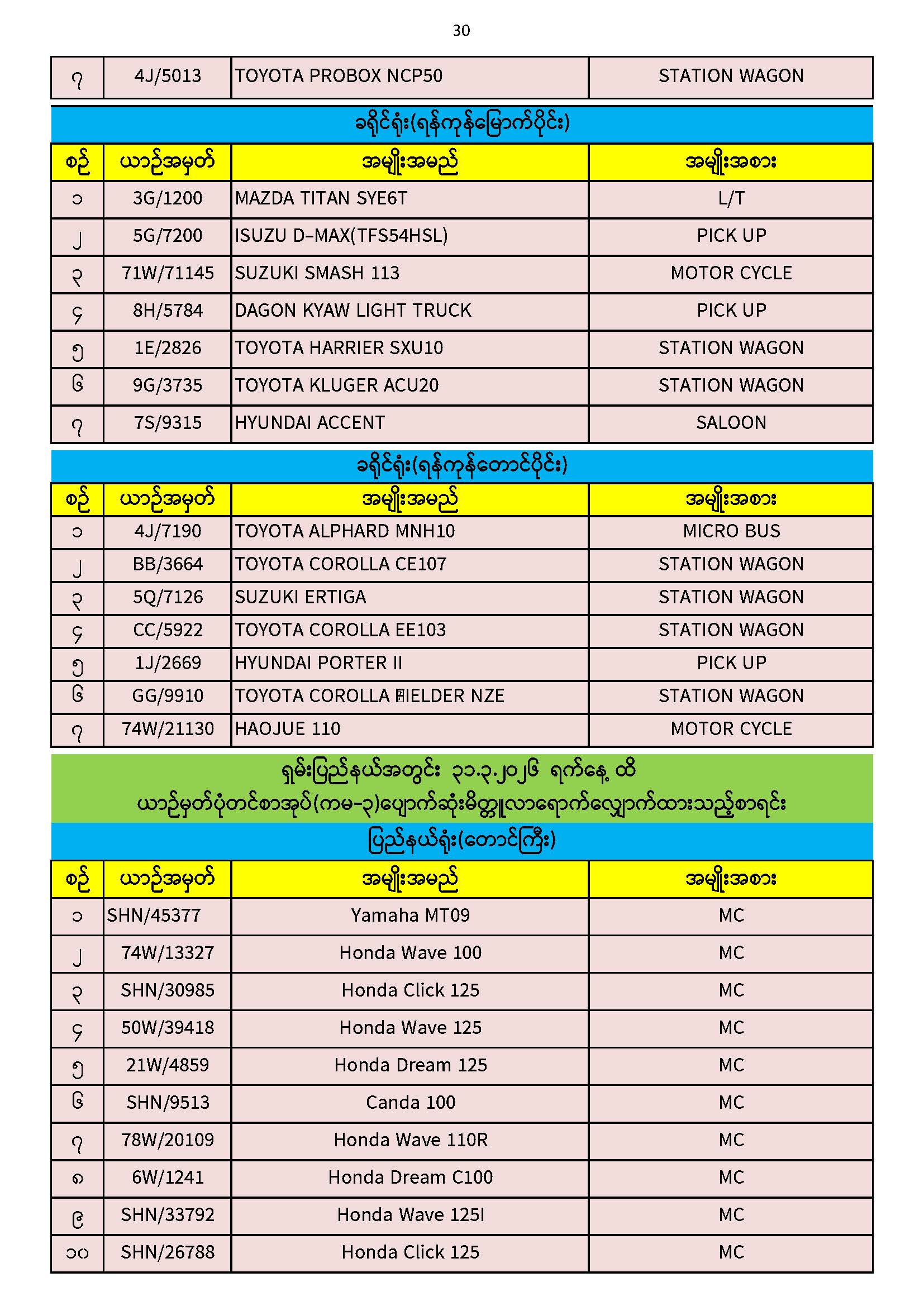 30

| ၇ | 4J/5013 | TOYOTA PROBOX NCP50 | STATION WAGON |
|---|---|---|---|

ခရိုင်ရုံး(ရန်ကုန်မြောက်ပိုင်း)

| စဉ် | ယာဉ်အမှတ် | အမျိုးအမည် | အမျိုးအစား |
|---|---|---|---|
| ၁ | 3G/1200 | MAZDA TITAN SYE6T | L/T |
| ၂ | 5G/7200 | ISUZU D-MAX(TFS54HSL) | PICK UP |
| ၃ | 71W/71145 | SUZUKI SMASH 113 | MOTOR CYCLE |
| ၄ | 8H/5784 | DAGON KYAW LIGHT TRUCK | PICK UP |
| ၅ | 1E/2826 | TOYOTA HARRIER SXU10 | STATION WAGON |
| ၆ | 9G/3735 | TOYOTA KLUGER ACU20 | STATION WAGON |
| ၇ | 7S/9315 | HYUNDAI ACCENT | SALOON |

ခရိုင်ရုံး(ရန်ကုန်တောင်ပိုင်း)

| စဉ် | ယာဉ်အမှတ် | အမျိုးအမည် | အမျိုးအစား |
|---|---|---|---|
| ၁ | 4J/7190 | TOYOTA ALPHARD MNH10 | MICRO BUS |
| ၂ | BB/3664 | TOYOTA COROLLA CE107 | STATION WAGON |
| ၃ | 5Q/7126 | SUZUKI ERTIGA | STATION WAGON |
| ၄ | CC/5922 | TOYOTA COROLLA EE103 | STATION WAGON |
| ၅ | 1J/2669 | HYUNDAI PORTER II | PICK UP |
| ၆ | GG/9910 | TOYOTA COROLLA FIELDER NZE | STATION WAGON |
| ၇ | 74W/21130 | HAOJUE 110 | MOTOR CYCLE |

ရှမ်းပြည်နယ်အတွင်း ၃၁.၃.၂၀၂၆ ရက်နေ့ ထိ
ယာဉ်မှတ်ပုံတင်စာအုပ်(ကမ-၃)ပျောက်ဆုံးမိတ္တူလာရောက်လျှောက်ထားသည့်စာရင်း
ပြည်နယ်ရုံး(တောင်ကြီး)

| စဉ် | ယာဉ်အမှတ် | အမျိုးအမည် | အမျိုးအစား |
|---|---|---|---|
| ၁ | SHN/45377 | Yamaha MT09 | MC |
| ၂ | 74W/13327 | Honda Wave 100 | MC |
| ၃ | SHN/30985 | Honda Click 125 | MC |
| ၄ | 50W/39418 | Honda Wave 125 | MC |
| ၅ | 21W/4859 | Honda Dream 125 | MC |
| ၆ | SHN/9513 | Canda 100 | MC |
| ၇ | 78W/20109 | Honda Wave 110R | MC |
| ၈ | 6W/1241 | Honda Dream C100 | MC |
| ၉ | SHN/33792 | Honda Wave 125I | MC |
| ၁၀ | SHN/26788 | Honda Click 125 | MC |